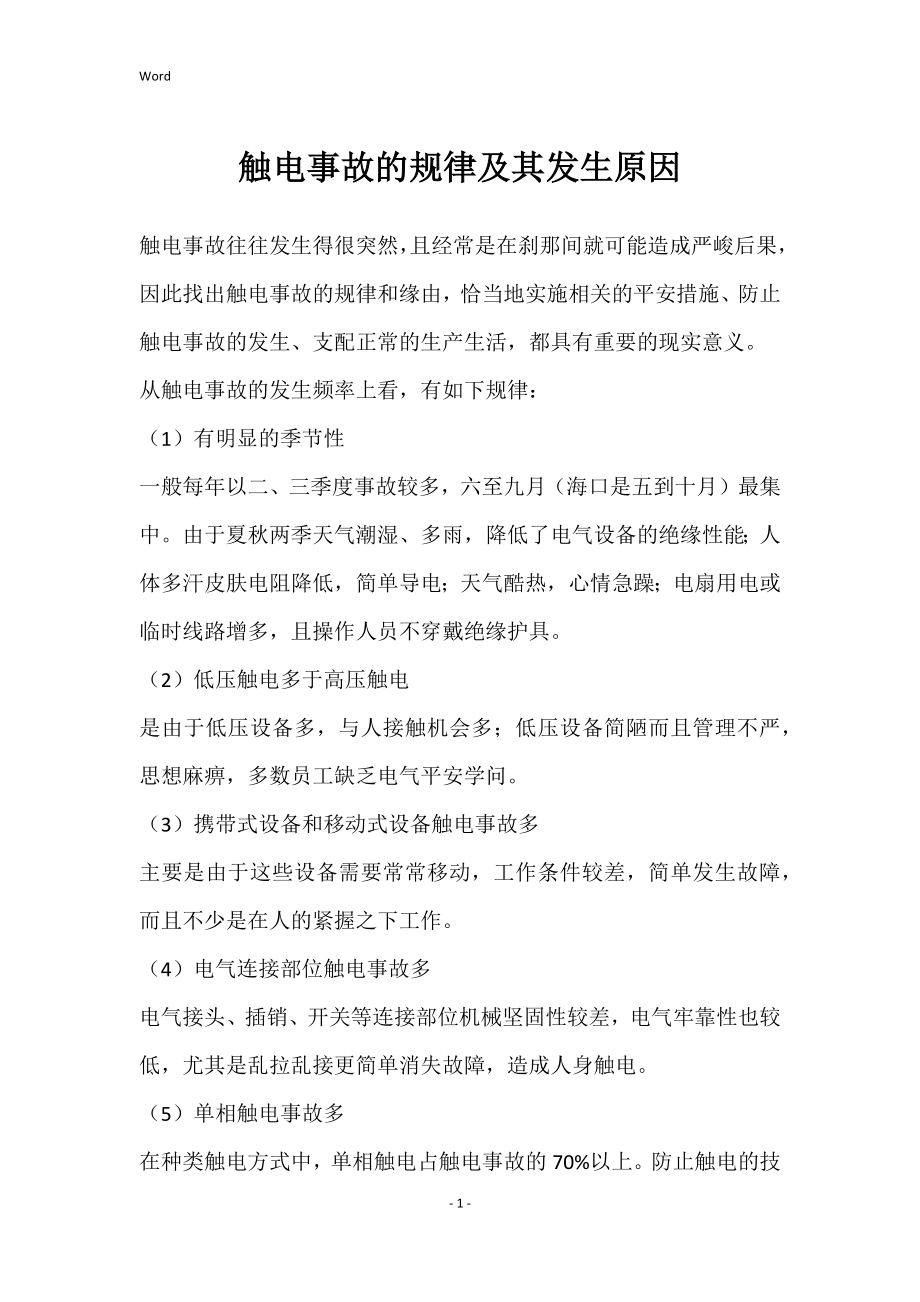 Word

触电事故的规律及其发生原因

触电事故往往发生得很突然，且经常是在刹那间就可能造成严峻后果，因此找出触电事故的规律和缘由，恰当地实施相关的平安措施、防止触电事故的发生、支配正常的生产生活，都具有重要的现实意义。

从触电事故的发生频率上看，有如下规律：

（1）有明显的季节性

一般每年以二、三季度事故较多，六至九月（海口是五到十月）最集中。由于夏秋两季天气潮湿、多雨，降低了电气设备的绝缘性能；人体多汗皮肤电阻降低，简单导电；天气酷热，心情急躁；电扇用电或临时线路增多，且操作人员不穿戴绝缘护具。

（2）低压触电多于高压触电

是由于低压设备多，与人接触机会多；低压设备简陋而且管理不严，思想麻痹，多数员工缺乏电气平安学问。

（3）携带式设备和移动式设备触电事故多

主要是由于这些设备需要常常移动，工作条件较差，简单发生故障，而且不少是在人的紧握之下工作。

（4）电气连接部位触电事故多

电气接头、插销、开关等连接部位机械坚固性较差，电气牢靠性也较低，尤其是乱拉乱接更简单消失故障，造成人身触电。

（5）单相触电事故多

在种类触电方式中，单相触电占触电事故的 70%以上。防止触电的技

- 1 -